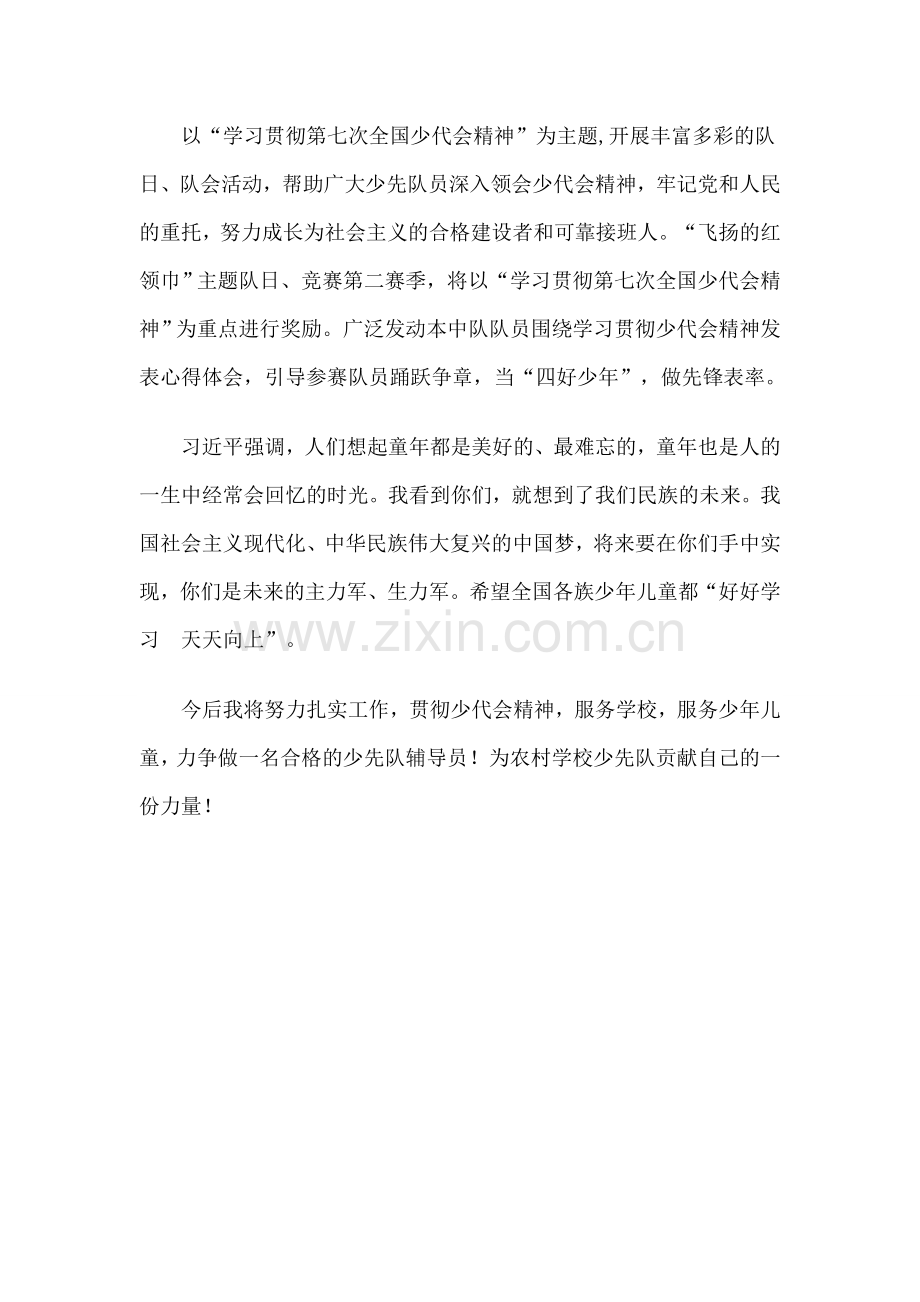 以“学习贯彻第七次全国少代会精神”为主题,开展丰富多彩的队日、队会活动，帮助广大少先队员深入领会少代会精神，牢记党和人民的重托，努力成长为社会主义的合格建设者和可靠接班人。“飞扬的红领巾”主题队日、竞赛第二赛季，将以“学习贯彻第七次全国少代会精神”为重点进行奖励。广泛发动本中队队员围绕学习贯彻少代会精神发表心得体会，引导参赛队员踊跃争章，当“四好少年”，做先锋表率。

习近平强调，人们想起童年都是美好的、最难忘的，童年也是人的一生中经常会回忆的时光。我看到你们，就想到了我们民族的未来。我国社会主义现代化、中华民族伟大复兴的中国梦，将来要在你们手中实现，你们是未来的主力军、生力军。希望全国各族少年儿童都“好好学习　天天向上”。

www.zixin.com.cn

今后我将努力扎实工作，贯彻少代会精神，服务学校，服务少年儿童，力争做一名合格的少先队辅导员！为农村学校少先队贡献自己的一份力量！